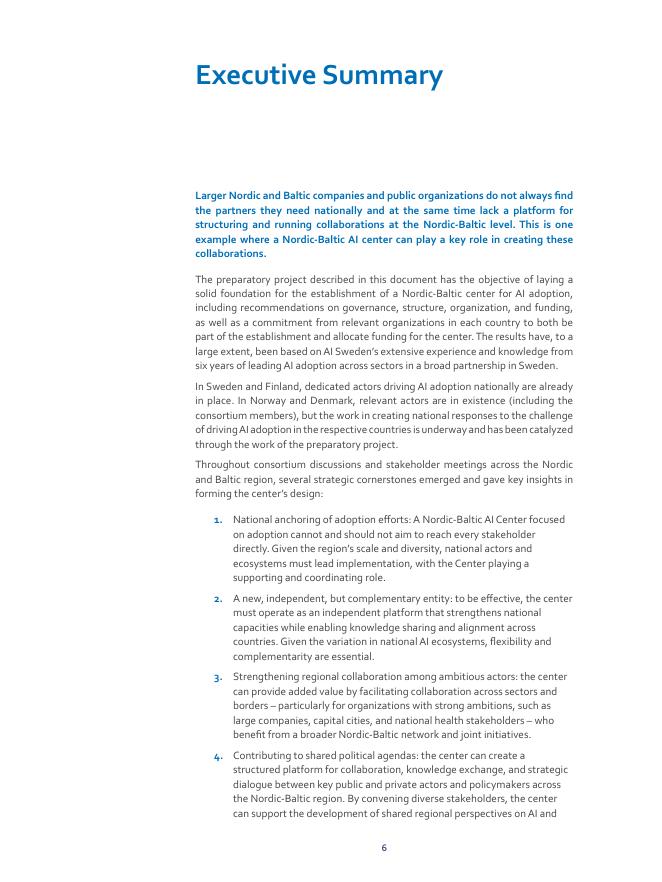 Executive Summary

Larger Nordic and Baltic companies and public organizations do not always find the partners they need nationally and at the same time lack a platform for structuring and running collaborations at the Nordic-Baltic level. This is one example where a Nordic-Baltic AI center can play a key role in creating these collaborations.

The preparatory project described in this document has the objective of laying a solid foundation for the establishment of a Nordic-Baltic center for AI adoption, including recommendations on governance, structure, organization, and funding, as well as a commitment from relevant organizations in each country to both be part of the establishment and allocate funding for the center. The results have, to a large extent, been based on AI Sweden's extensive experience and knowledge from six years of leading AI adoption across sectors in a broad partnership in Sweden.

In Sweden and Finland, dedicated actors driving AI adoption nationally are already in place. In Norway and Denmark, relevant actors are in existence (including the consortium members), but the work in creating national responses to the challenge of driving AI adoption in the respective countries is underway and has been catalyzed through the work of the preparatory project.

Throughout consortium discussions and stakeholder meetings across the Nordic and Baltic region, several strategic cornerstones emerged and gave key insights in forming the center's design:

1. National anchoring of adoption efforts: A Nordic-Baltic AI Center focused on adoption cannot and should not aim to reach every stakeholder directly. Given the region's scale and diversity, national actors and ecosystems must lead implementation, with the Center playing a supporting and coordinating role.

2. A new, independent, but complementary entity: to be effective, the center must operate as an independent platform that strengthens national capacities while enabling knowledge sharing and alignment across countries. Given the variation in national AI ecosystems, flexibility and complementarity are essential.

3. Strengthening regional collaboration among ambitious actors: the center can provide added value by facilitating collaboration across sectors and borders – particularly for organizations with strong ambitions, such as large companies, capital cities, and national health stakeholders – who benefit from a broader Nordic-Baltic network and joint initiatives.

4. Contributing to shared political agendas: the center can create a structured platform for collaboration, knowledge exchange, and strategic dialogue between key public and private actors and policymakers across the Nordic-Baltic region. By convening diverse stakeholders, the center can support the development of shared regional perspectives on AI and

6